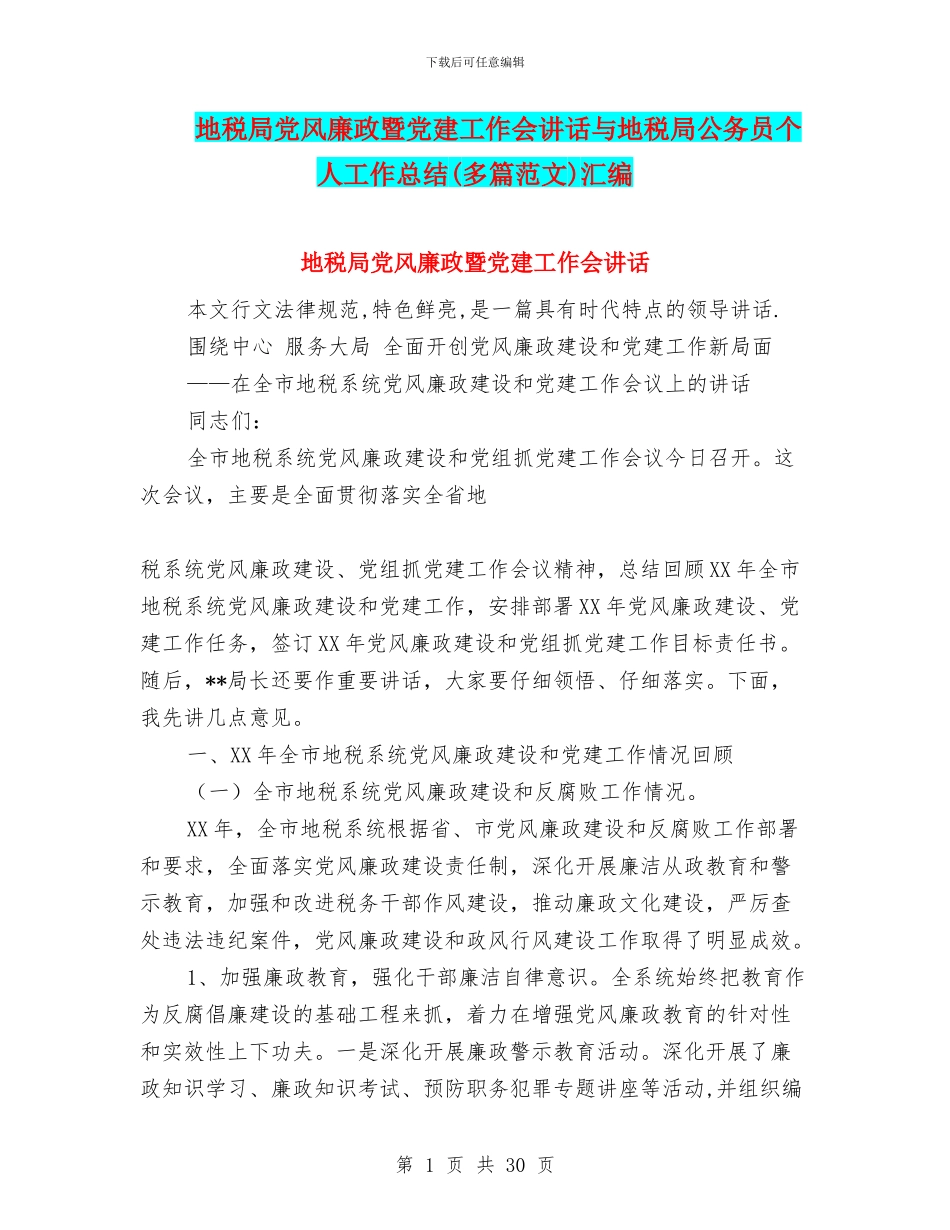 下载后可任意编辑

地税局党风廉政暨党建工作会讲话与地税局公务员个人工作总结(多篇范文)汇编

地税局党风廉政暨党建工作会讲话

本文行文法律规范,特色鲜亮,是一篇具有时代特点的领导讲话.

围绕中心 服务大局 全面开创党风廉政建设和党建工作新局面

——在全市地税系统党风廉政建设和党建工作会议上的讲话

同志们:

全市地税系统党风廉政建设和党组抓党建工作会议今日召开。这次会议，主要是全面贯彻落实全省地

税系统党风廉政建设、党组抓党建工作会议精神，总结回顾XX年全市地税系统党风廉政建设和党建工作，安排部署XX年党风廉政建设、党建工作任务，签订XX年党风廉政建设和党组抓党建工作目标责任书。随后，**局长还要作重要讲话，大家要仔细领悟、仔细落实。下面，我先讲几点意见。

一、XX年全市地税系统党风廉政建设和党建工作情况回顾

（一）全市地税系统党风廉政建设和反腐败工作情况。

XX年，全市地税系统根据省、市党风廉政建设和反腐败工作部署和要求，全面落实党风廉政建设责任制，深化开展廉洁从政教育和警示教育，加强和改进税务干部作风建设，推动廉政文化建设，严厉查处违法违纪案件，党风廉政建设和政风行风建设工作取得了明显成效。

1、加强廉政教育，强化干部廉洁自律意识。全系统始终把教育作为反腐倡廉建设的基础工程来抓，着力在增强党风廉政教育的针对性和实效性上下功夫。一是深化开展廉政警示教育活动。深化开展了廉政知识学习、廉政知识考试、预防职务犯罪专题讲座等活动,并组织编

第 1 页 共 30 页